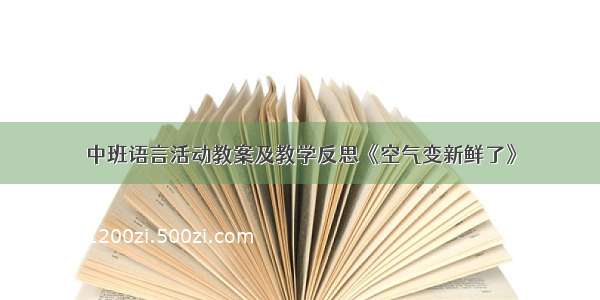 中班语言活动教案及教学反思《空气变新鲜了》

1200zi.500zi.com